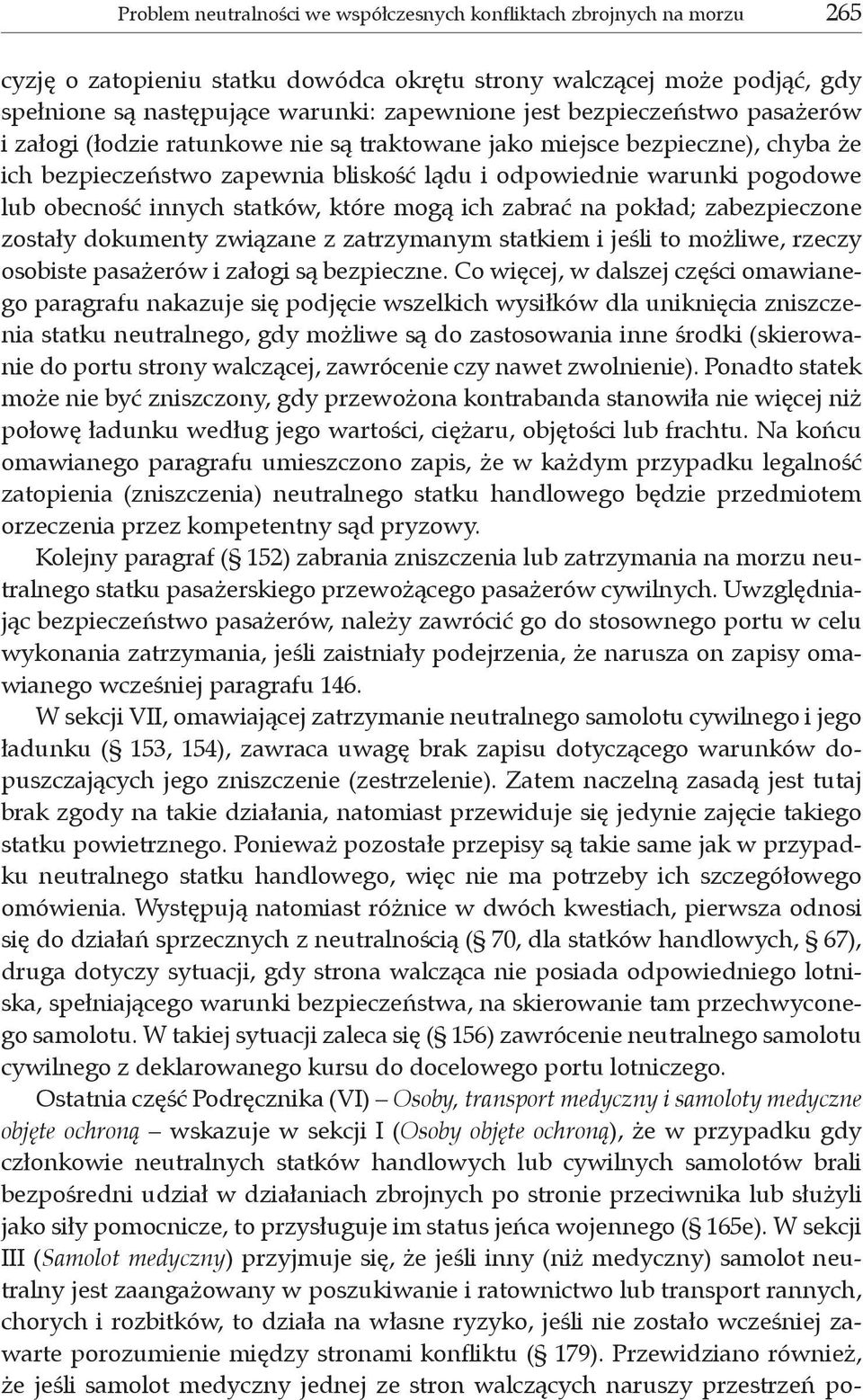 Problem neutralności we współczesnych konfliktach zbrojnych na morzu 265

cyzję o zatopieniu statku dowódca okrętu strony walczącej może podjąć, gdy spełnione są następujące warunki: zapewnione jest bezpieczeństwo pasażerów i załogi (łodzie ratunkowe nie są traktowane jako miejsce bezpieczne), chyba że ich bezpieczeństwo zapewnia bliskość lądu i odpowiednie warunki pogodowe lub obecność innych statków, które mogą ich zabrać na pokład; zabezpieczone zostały dokumenty związane z zatrzymanym statkiem i jeśli to możliwe, rzeczy osobiste pasażerów i załogi są bezpieczne. Co więcej, w dalszej części omawianego paragrafu nakazuje się podjęcie wszelkich wysiłków dla uniknięcia zniszczenia statku neutralnego, gdy możliwe są do zastosowania inne środki (skierowanie do portu strony walczącej, zawrócenie czy nawet zwolnienie). Ponadto statek może nie być zniszczony, gdy przewożona kontrabanda stanowiła nie więcej niż połowę ładunku według jego wartości, ciężaru, objętości lub frachtu. Na końcu omawianego paragrafu umieszczono zapis, że w każdym przypadku legalność zatopienia (zniszczenia) neutralnego statku handlowego będzie przedmiotem orzeczenia przez kompetentny sąd pryzowy.

Kolejny paragraf (§ 152) zabrania zniszczenia lub zatrzymania na morzu neutralnego statku pasażerskiego przewożącego pasażerów cywilnych. Uwzględniając bezpieczeństwo pasażerów, należy zawrócić go do stosownego portu w celu wykonania zatrzymania, jeśli zaistniały podejrzenia, że narusza on zapisy omawianego wcześniej paragrafu 146.

W sekcji VII, omawiającej zatrzymanie neutralnego samolotu cywilnego i jego ładunku (§ 153, 154), zawraca uwagę brak zapisu dotyczącego warunków dopuszczających jego zniszczenie (zestrzelenie). Zatem naczelną zasadą jest tutaj brak zgody na takie działania, natomiast przewiduje się jedynie zajęcie takiego statku powietrznego. Ponieważ pozostałe przepisy są takie same jak w przypadku neutralnego statku handlowego, więc nie ma potrzeby ich szczegółowego omówienia. Występują natomiast różnice w dwóch kwestiach, pierwsza odnosi się do działań sprzecznych z neutralnością (§ 70, dla statków handlowych, § 67), druga dotyczy sytuacji, gdy strona walcząca nie posiada odpowiedniego lotniska, spełniającego warunki bezpieczeństwa, na skierowanie tam przechwyconego samolotu. W takiej sytuacji zaleca się (§ 156) zawrócenie neutralnego samolotu cywilnego z deklarowanego kursu do docelowego portu lotniczego.

Ostatnia część Podręcznika (VI) – Osoby, transport medyczny i samoloty medyczne objęte ochroną – wskazuje w sekcji I (Osoby objęte ochroną), że w przypadku gdy członkowie neutralnych statków handlowych lub cywilnych samolotów brali bezpośredni udział w działaniach zbrojnych po stronie przeciwnika lub służyli jako siły pomocnicze, to przysługuje im status jeńca wojennego (§ 165e). W sekcji III (Samolot medyczny) przyjmuje się, że jeśli inny (niż medyczny) samolot neutralny jest zaangażowany w poszukiwanie i ratownictwo lub transport rannych, chorych i rozbitków, to działa na własne ryzyko, jeśli nie zostało wcześniej zawarte porozumienie między stronami konfliktu (§ 179). Przewidziano również, że jeśli samolot medyczny jednej ze stron walczących naruszy przestrzeń po-